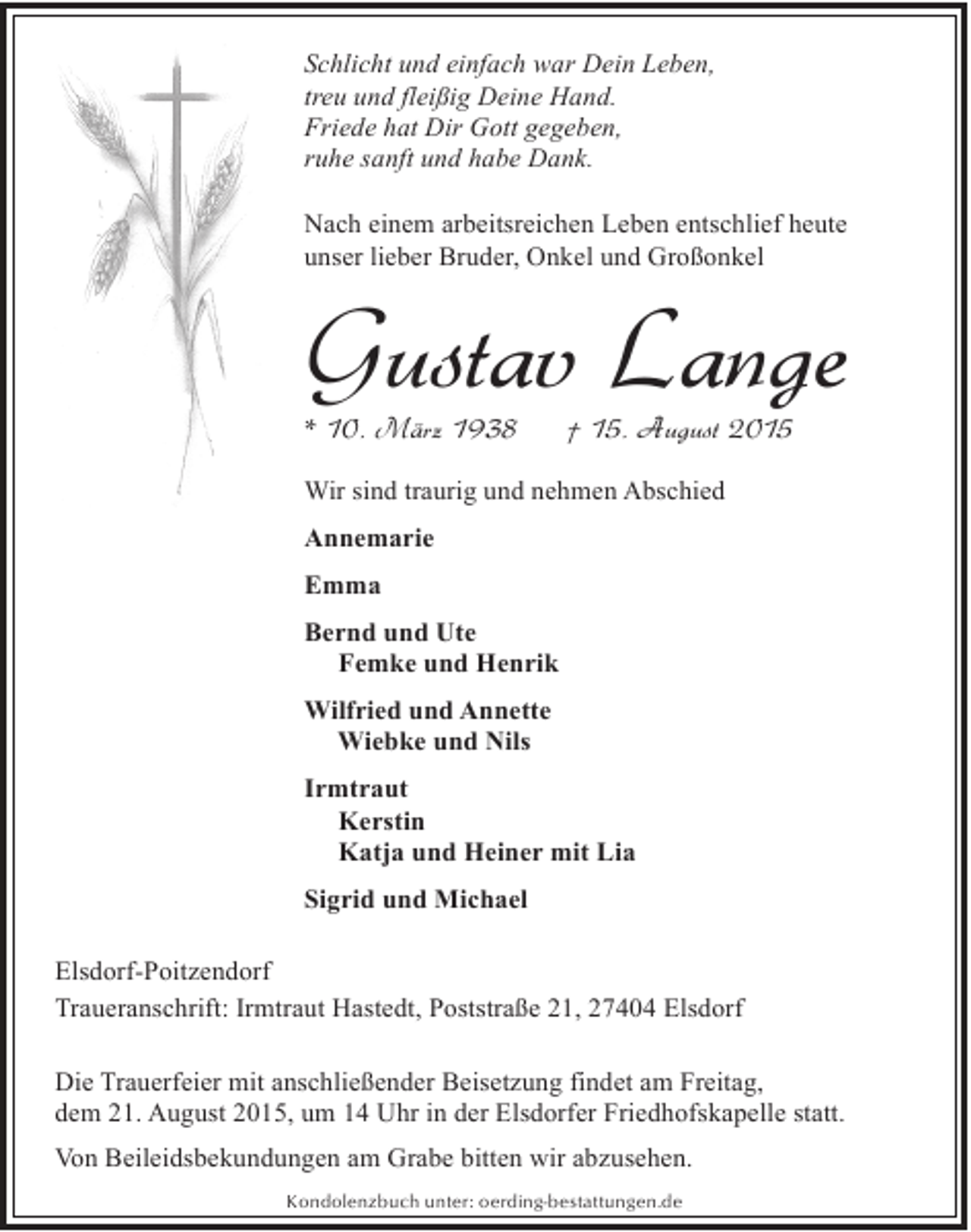 Schlicht und einfach war Dein Leben,
treu und fleißig Deine Hand.
Friede hat Dir Gott gegeben,
ruhe sanft und habe Dank.

Nach einem arbeitsreichen Leben entschlief heute unser lieber Bruder, Onkel und Großonkel

Gustav Lange

* 10. März 1938 † 15. August 2015

Wir sind traurig und nehmen Abschied

Annemarie

Emma

Bernd und Ute
Femke und Henrik

Wilfried und Annette
Wiebke und Nils

Irmtraut
Kerstin
Katja und Heiner mit Lia

Sigrid und Michael

Elsdorf-Poitzendorf

Traueranschrift: Irmtraut Hastedt, Poststraße 21, 27404 Elsdorf

Die Trauerfeier mit anschließender Beisetzung findet am Freitag, dem 21. August 2015, um 14 Uhr in der Elsdorfer Friedhofskapelle statt.

Von Beileidsbekundungen am Grabe bitten wir abzusehen.

Kondolenzbuch unter: oerding-bestattungen.de